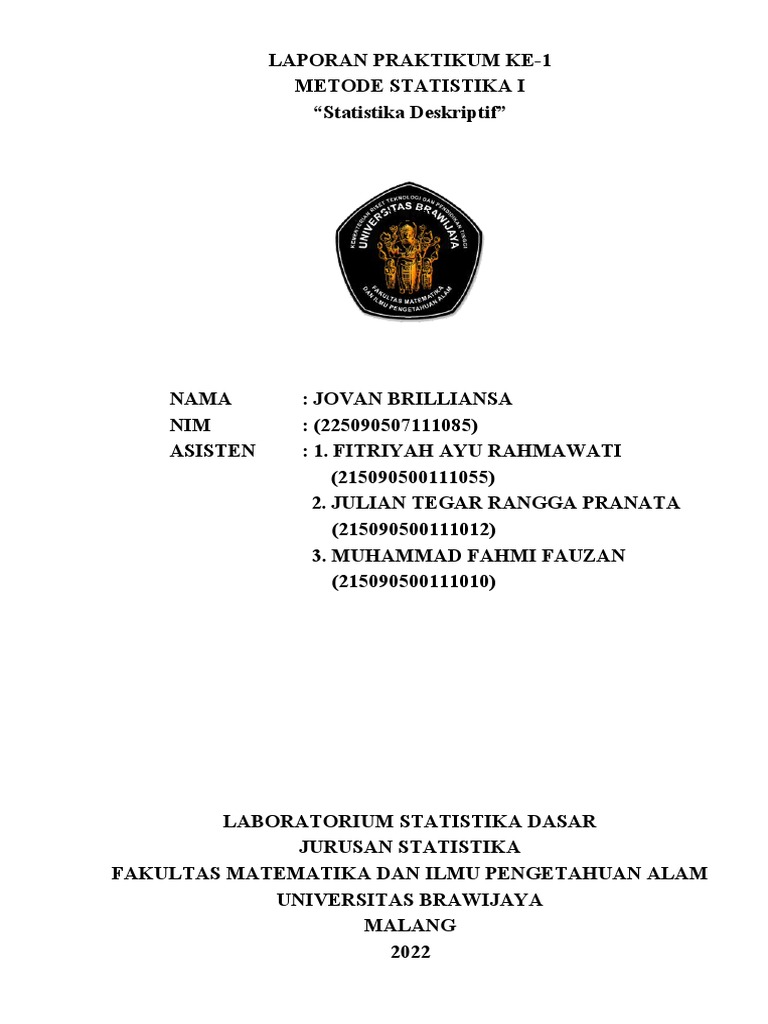 LAPORAN PRAKTIKUM KE-1
METODE STATISTIKA I
“Statistika Deskriptif”

KEMENTERIAN RISET TEKNOLOGI DAN PENDIDIKAN TINGGI
UNIVERSITAS BRAWIJAYA
FAKULTAS MATEMATIKA DAN ILMU PENGETAHUAN ALAM

NAMA : JOVAN BRILLIANSA
NIM : (225090507111085)
ASISTEN : 1. FITRIYAH AYU RAHMAWATI (215090500111055)
2. JULIAN TEGAR RANGGA PRANATA (215090500111012)
3. MUHAMMAD FAHMI FAUZAN (215090500111010)

LABORATORIUM STATISTIKA DASAR
JURUSAN STATISTIKA
FAKULTAS MATEMATIKA DAN ILMU PENGETAHUAN ALAM
UNIVERSITAS BRAWIJAYA
MALANG
2022